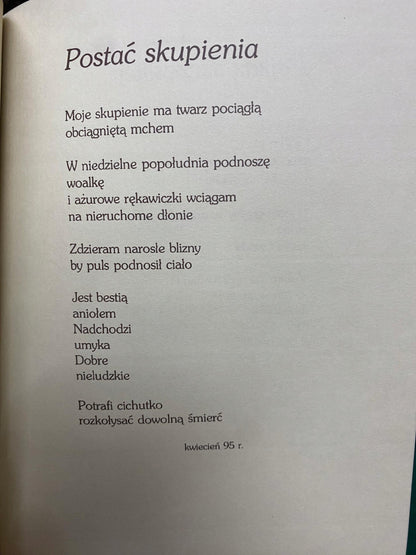 Postać skupienia

Moje skupienie ma twarz pociągłą
obciągniętą mchem

W niedzielne popołudnia podnoszę
woalkę
i ażurowe rękawiczki wciągam
na nieruchome dłonie

Zdzieram narosłe blizny
by puls podnosił ciało

Jest bestią
aniołem
Nadchodzi
umyka
Dobre
nieludzkie

Potrafi cichutko
rozkołysać dowolną śmierć

kwiecień 95 r.